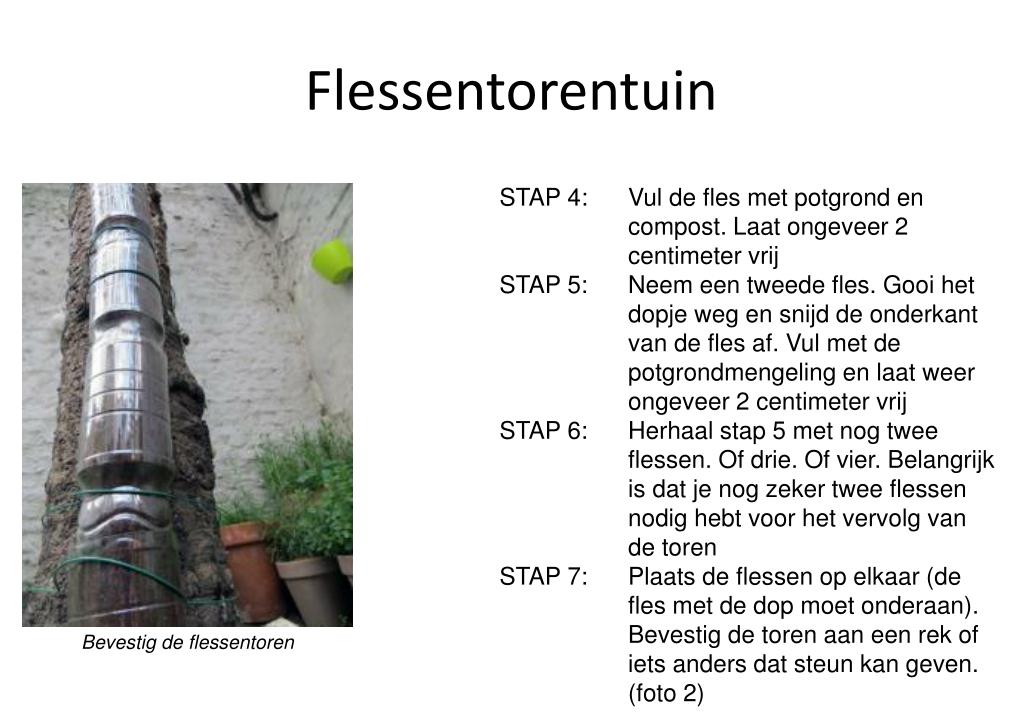 Flessentorentuin

Bevestig de flessentoren

STAP 4: Vul de fles met potgrond en compost. Laat ongeveer 2 centimeter vrij

STAP 5: Neem een tweede fles. Gooi het dopje weg en snijd de onderkant van de fles af. Vul met de potgrondmengeling en laat weer ongeveer 2 centimeter vrij

STAP 6: Herhaal stap 5 met nog twee flessen. Of drie. Of vier. Belangrijk is dat je nog zeker twee flessen nodig hebt voor het vervolg van de toren

STAP 7: Plaats de flessen op elkaar (de fles met de dop moet onderaan). Bevestig de toren aan een rek of iets anders dat steun kan geven. (foto 2)